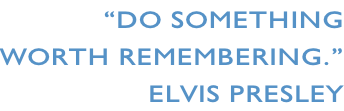 “DO SOMETHING WORTH REMEMBERING.”
ELVIS PRESLEY